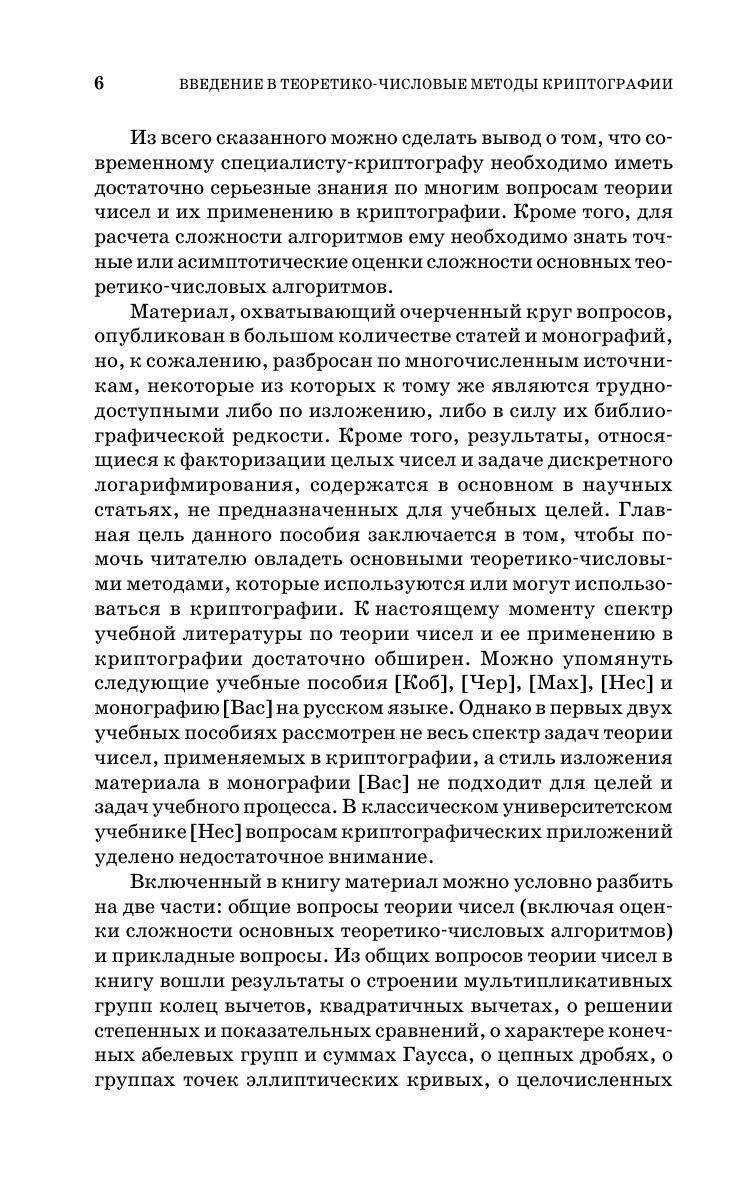 6 ВВЕДЕНИЕ В ТЕОРЕТИКО-ЧИСЛОВЫЕ МЕТОДЫ КРИПТОГРАФИИ

Из всего сказанного можно сделать вывод о том, что современному специалисту-криптографу необходимо иметь достаточно серьезные знания по многим вопросам теории чисел и их применению в криптографии. Кроме того, для расчета сложности алгоритмов ему необходимо знать точные или асимптотические оценки сложности основных теоретико-числовых алгоритмов.

Материал, охватывающий очерченный круг вопросов, опубликован в большом количестве статей и монографий, но, к сожалению, разбросан по многочисленным источникам, некоторые из которых к тому же являются труднодоступными либо по изложению, либо в силу их библиографической редкости. Кроме того, результаты, относящиеся к факторизации целых чисел и задаче дискретного логарифмирования, содержатся в основном в научных статьях, не предназначенных для учебных целей. Главная цель данного пособия заключается в том, чтобы помочь читателю овладеть основными теоретико-числовыми методами, которые используются или могут использоваться в криптографии. К настоящему моменту спектр учебной литературы по теории чисел и ее применению в криптографии достаточно обширен. Можно упомянуть следующие учебные пособия [Коб], [Чер], [Мах], [Нес] и монографию [Вас] на русском языке. Однако в первых двух учебных пособиях рассмотрен не весь спектр задач теории чисел, применяемых в криптографии, а стиль изложения материала в монографии [Вас] не подходит для целей и задач учебного процесса. В классическом университетском учебнике [Нес] вопросам криптографических приложений уделено недостаточное внимание.

Включенный в книгу материал можно условно разбить на две части: общие вопросы теории чисел (включая оценки сложности основных теоретико-числовых алгоритмов) и прикладные вопросы. Из общих вопросов теории чисел в книгу вошли результаты о строении мультипликативных групп колец вычетов, квадратичных вычетах, о решении степенных и показательных сравнений, о характере конечных абелевых групп и суммах Гаусса, о цепных дробях, о группах точек эллиптических кривых, о целочисленных